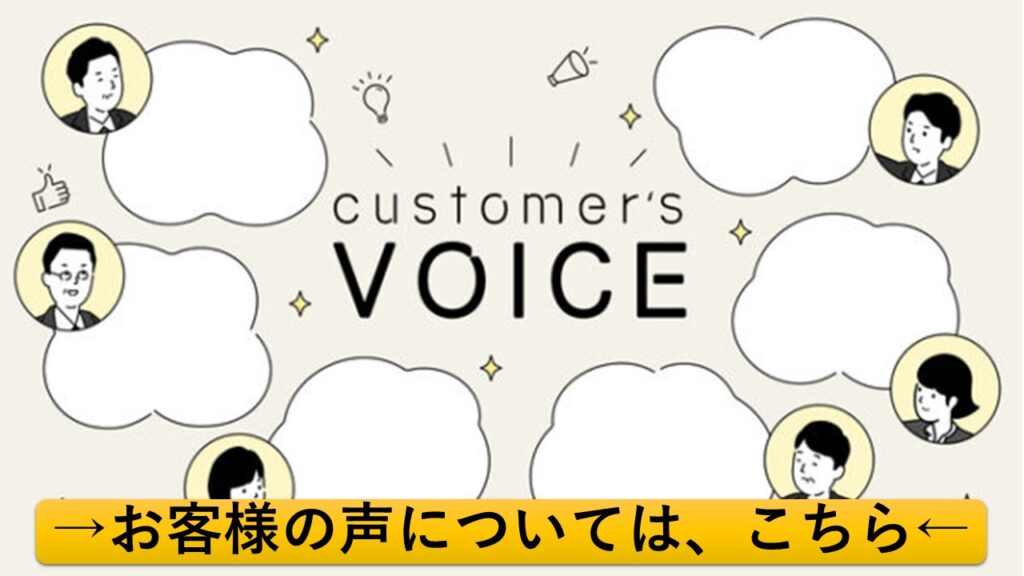 customer's
VOICE

→お客様の声については、こちら←